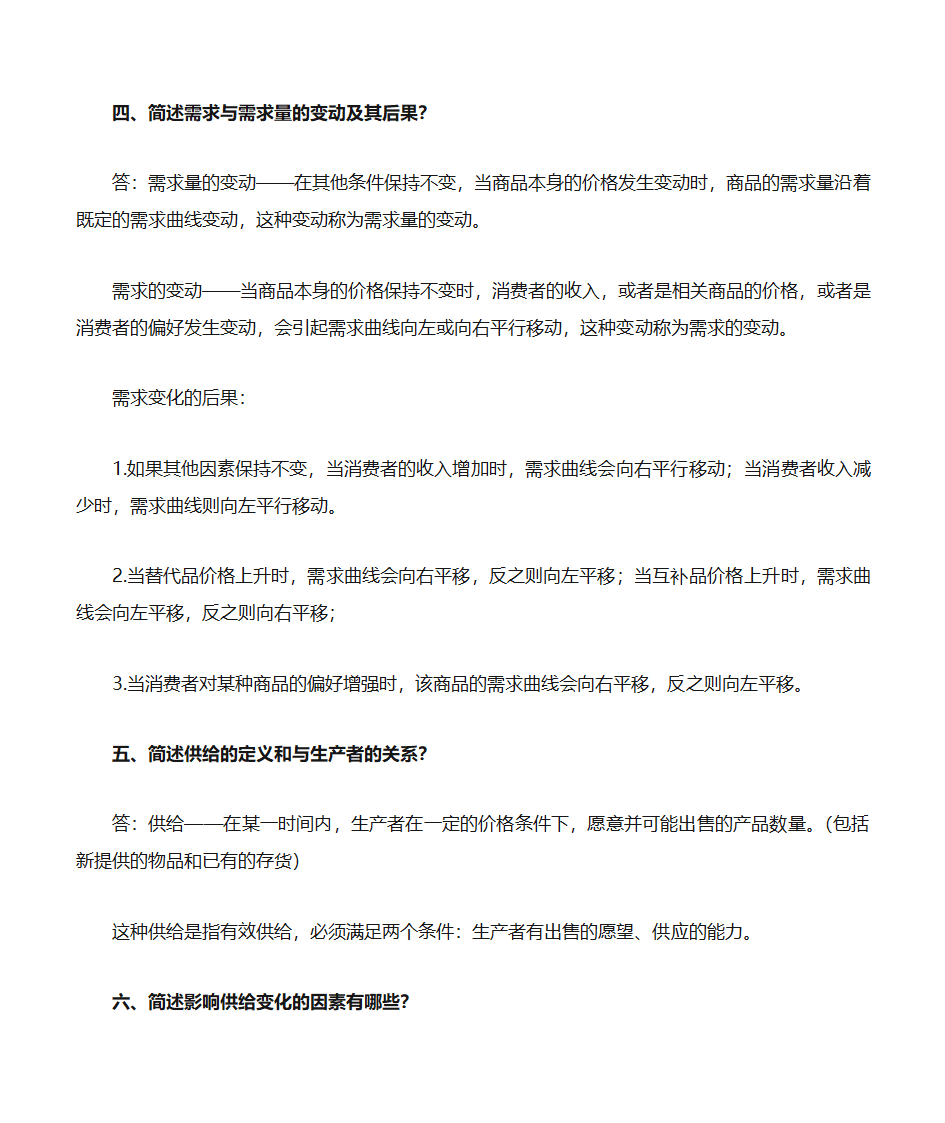 四、简述需求与需求量的变动及其后果?

答：需求量的变动——在其他条件保持不变，当商品本身的价格发生变动时，商品的需求量沿着既定的需求曲线变动，这种变动称为需求量的变动。

需求的变动——当商品本身的价格保持不变时，消费者的收入，或者是相关商品的价格，或者是消费者的偏好发生变动，会引起需求曲线向左或向右平行移动，这种变动称为需求的变动。

需求变化的后果：

1.如果其他因素保持不变，当消费者的收入增加时，需求曲线会向右平行移动；当消费者收入减少时，需求曲线则向左平行移动。

2.当替代品价格上升时，需求曲线会向右平移，反之则向左平移；当互补品价格上升时，需求曲线会向左平移，反之则向右平移；

3.当消费者对某种商品的偏好增强时，该商品的需求曲线会向右平移，反之则向左平移。

五、简述供给的定义和与生产者的关系?

答：供给——在某一时间内，生产者在一定的价格条件下，愿意并可能出售的产品数量。(包括新提供的物品和已有的存货)

这种供给是指有效供给，必须满足两个条件：生产者有出售的愿望、供应的能力。

六、简述影响供给变化的因素有哪些?